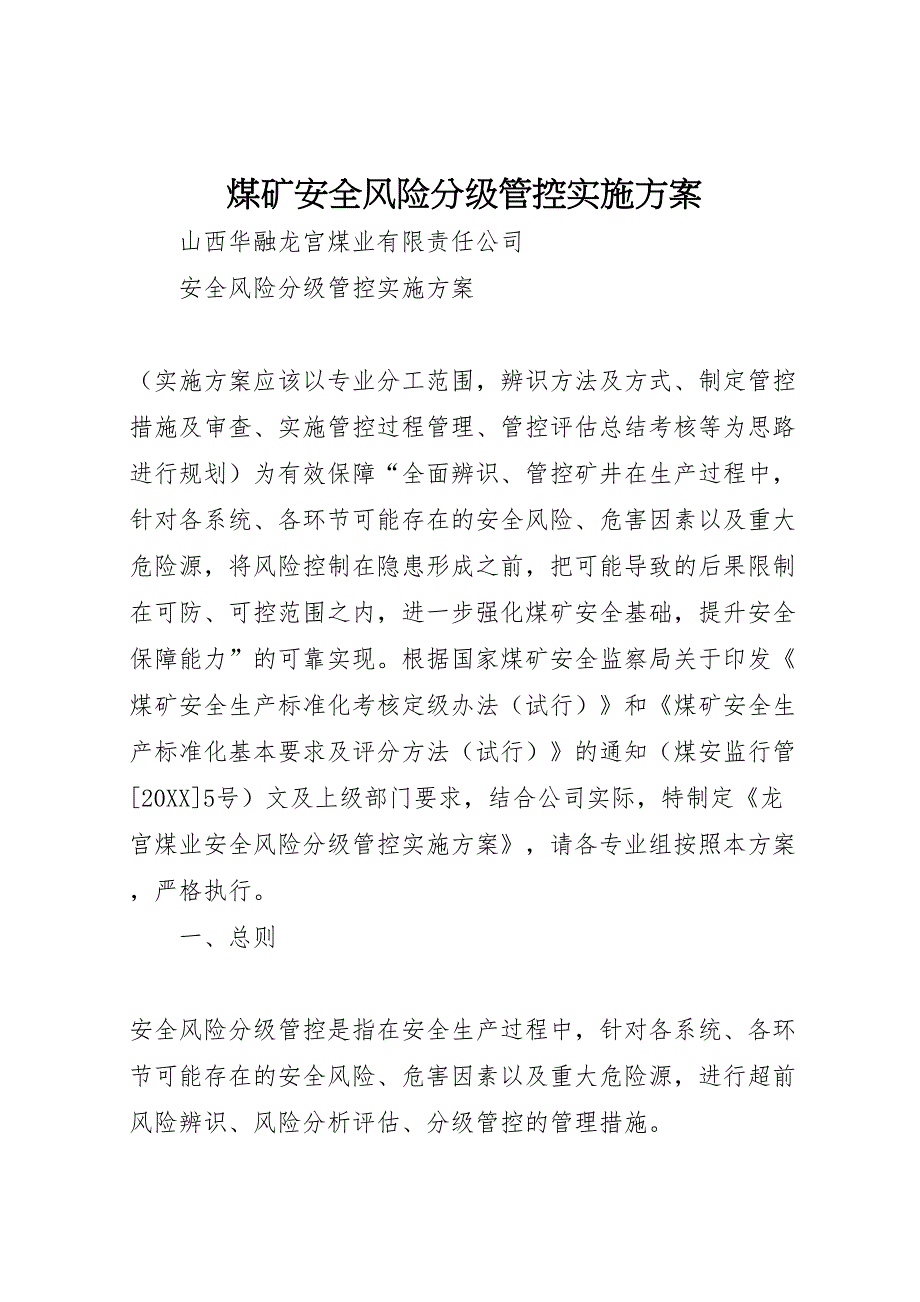 煤矿安全风险分级管控实施方案

山西华融龙宫煤业有限责任公司

安全风险分级管控实施方案

（实施方案应该以专业分工范围，辨识方法及方式、制定管控措施及审查、实施管控过程管理、管控评估总结考核等为思路进行规划）为有效保障“全面辨识、管控矿井在生产过程中，针对各系统、各环节可能存在的安全风险、危害因素以及重大危险源，将风险控制在隐患形成之前，把可能导致的后果限制在可防、可控范围之内，进一步强化煤矿安全基础，提升安全保障能力”的可靠实现。根据国家煤矿安全监察局关于印发《煤矿安全生产标准化考核定级办法（试行）》和《煤矿安全生产标准化基本要求及评分方法（试行）》的通知（煤安监行管[20XX]5号）文及上级部门要求，结合公司实际，特制定《龙宫煤业安全风险分级管控实施方案》，请各专业组按照本方案，严格执行。

一、总则

安全风险分级管控是指在安全生产过程中，针对各系统、各环节可能存在的安全风险、危害因素以及重大危险源，进行超前风险辨识、风险分析评估、分级管控的管理措施。